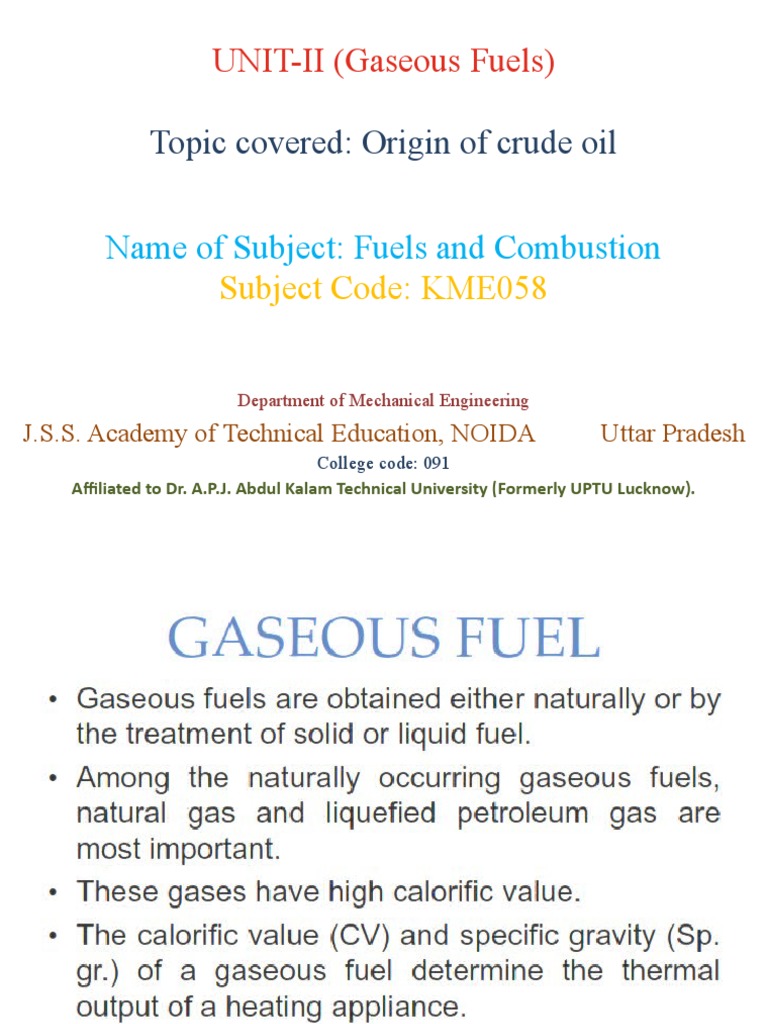 UNIT-II (Gaseous Fuels)

Topic covered: Origin of crude oil

Name of Subject: Fuels and Combustion
Subject Code: KME058

Department of Mechanical Engineering
J.S.S. Academy of Technical Education, NOIDA Uttar Pradesh
College code: 091
Affiliated to Dr. A.P.J. Abdul Kalam Technical University (Formerly UPTU Lucknow).

GASEOUS FUEL

• Gaseous fuels are obtained either naturally or by the treatment of solid or liquid fuel.
• Among the naturally occurring gaseous fuels, natural gas and liquefied petroleum gas are most important.
• These gases have high calorific value.
• The calorific value (CV) and specific gravity (Sp. gr.) of a gaseous fuel determine the thermal output of a heating appliance.